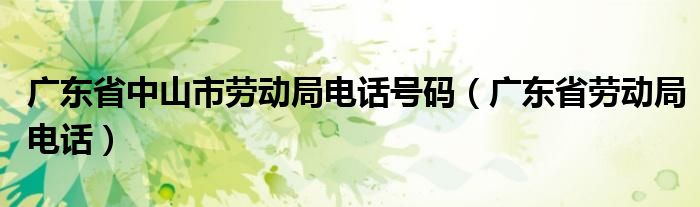 广东省中山市劳动局电话号码（广东省劳动局电话）